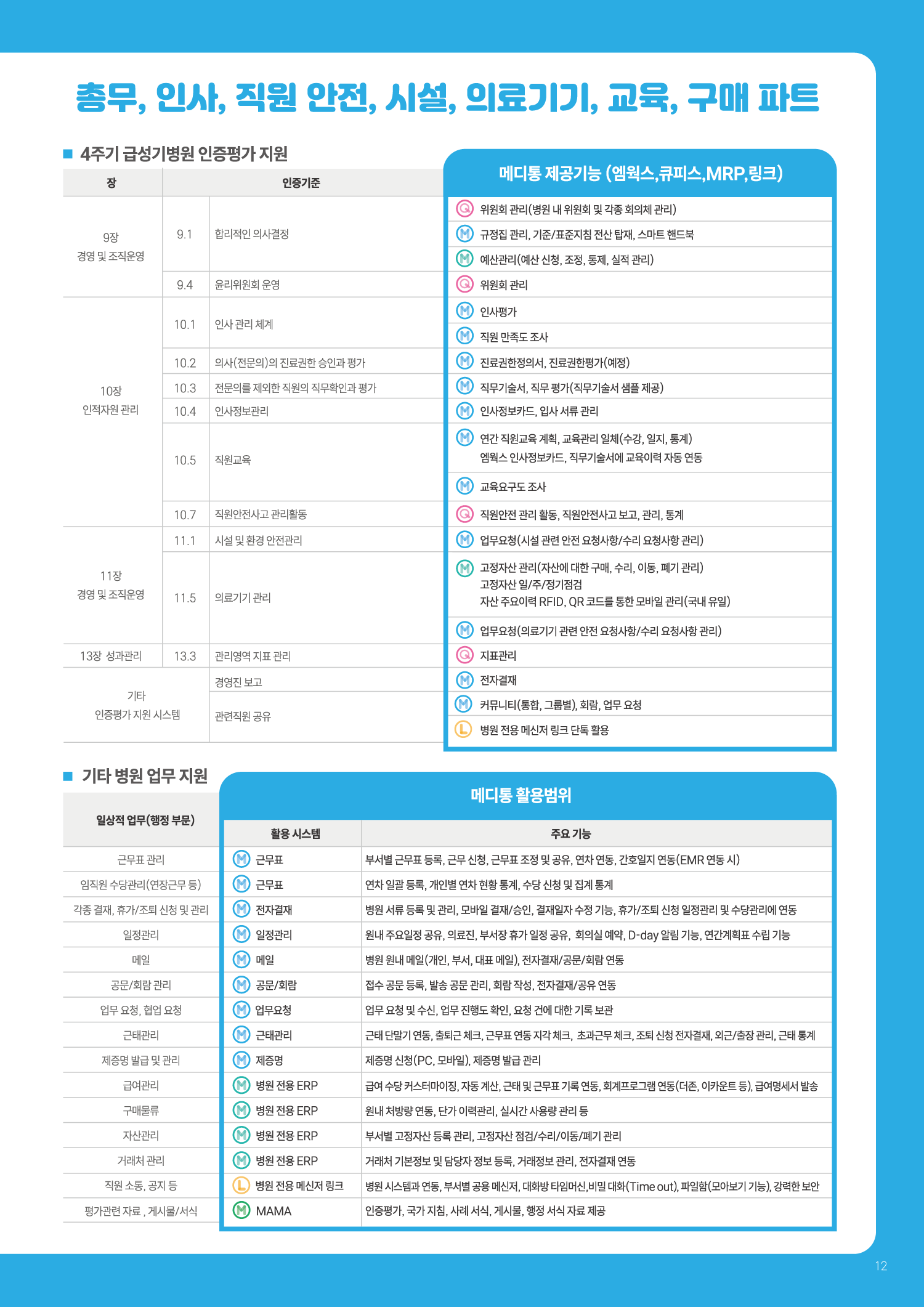 총무, 인사, 직원 안전, 시설, 의료기기, 교육, 구매 파트

■ 4주기 급성기병원 인증평가 지원

| 장 | 인증기준 | | 메디통 제공기능 (엠웍스,큐피스,MRP,링크) |
|---|---|---|---|
| 9장 경영 및 조직운영 | 9.1 | 합리적인 의사결정 | Q 위원회 관리(병원 내 위원회 및 각종 회의체 관리) |
| | | | M 규정집 관리, 기준/표준지침 전산 탑재, 스마트 핸드북 |
| | | | M 예산관리(예산 신청, 조정, 통제, 실적 관리) |
| | 9.4 | 윤리위원회 운영 | Q 위원회 관리 |
| 10장 인적자원 관리 | 10.1 | 인사 관리 체계 | M 인사평가 |
| | | | M 직원 만족도 조사 |
| | 10.2 | 의사(전문의)의 진료권한 승인과 평가 | M 진료권한정의서, 진료권한평가(예정) |
| | 10.3 | 전문의를 제외한 직원의 직무확인과 평가 | M 직무기술서, 직무 평가(직무기술서 샘플 제공) |
| | 10.4 | 인사정보관리 | M 인사정보카드, 입사 서류 관리 |
| | 10.5 | 직원교육 | M 연간 직원교육 계획, 교육관리 일체(수강, 일지, 통계) 엠웍스 인사정보카드, 직무기술서에 교육이력 자동 연동 |
| | | | M 교육요구도 조사 |
| | 10.7 | 직원안전사고 관리활동 | Q 직원안전 관리 활동, 직원안전사고 보고, 관리, 통계 |
| 11장 경영 및 조직운영 | 11.1 | 시설 및 환경 안전관리 | M 업무요청(시설 관련 안전 요청사항/수리 요청사항 관리) |
| | 11.5 | 의료기기 관리 | M 고정자산 관리(자산에 대한 구매, 수리, 이동, 폐기 관리) 고정자산 일/주/정기점검 자산 주요이력 RFID, QR 코드를 통한 모바일 관리(국내 유일) |
| | | | M 업무요청(의료기기 관련 안전 요청사항/수리 요청사항 관리) |
| 13장 성과관리 | 13.3 | 관리영역 지표 관리 | Q 지표관리 |
| 기타 인증평가 지원 시스템 | | 경영진 보고 | M 전자결재 |
| | | 관련직원 공유 | M 커뮤니티(통합, 그룹별), 회람, 업무 요청 |
| | | | L 병원 전용 메신저 링크 단톡 활용 |

■ 기타 병원 업무 지원

메디통 활용범위

| 일상적 업무(행정 부문) | 활용 시스템 | 주요 기능 |
|---|---|---|
| 근무표 관리 | M 근무표 | 부서별 근무표 등록, 근무 신청, 근무표 조정 및 공유, 연차 연동, 간호일지 연동(EMR 연동 시) |
| 임직원 수당관리(연장근무 등) | M 근무표 | 연차 일괄 등록, 개인별 연차 현황 통계, 수당 신청 및 집계 통계 |
| 각종 결재, 휴가/조퇴 신청 및 관리 | M 전자결재 | 병원 서류 등록 및 관리, 모바일 결재/승인, 결재일자 수정 기능, 휴가/조퇴 신청 일정관리 및 수당관리에 연동 |
| 일정관리 | M 일정관리 | 원내 주요일정 공유, 의료진, 부서장 휴가 일정 공유, 회의실 예약, D-day 알림 기능, 연간계획표 수립 기능 |
| 메일 | M 메일 | 병원 원내 메일(개인, 부서, 대표 메일), 전자결재/공문/회람 연동 |
| 공문/회람 관리 | M 공문/회람 | 접수 공문 등록, 발송 공문 관리, 회람 작성, 전자결재/공유 연동 |
| 업무 요청, 협업 요청 | M 업무요청 | 업무 요청 및 수신, 업무 진행도 확인, 요청 건에 대한 기록 보관 |
| 근태관리 | M 근태관리 | 근태 단말기 연동, 출퇴근 체크, 근무표 연동 지각 체크, 초과근무 체크, 조퇴 신청 전자결재, 외근/출장 관리, 근태 통계 |
| 제증명 발급 및 관리 | M 제증명 | 제증명 신청(PC, 모바일), 제증명 발급 관리 |
| 급여관리 | M 병원 전용 ERP | 급여 수당 커스터마이징, 자동 계산, 근태 및 근무표 기록 연동, 회계프로그램 연동(더존, 이카운트 등), 급여명세서 발송 |
| 구매물류 | M 병원 전용 ERP | 원내 처방량 연동, 단가 이력관리, 실시간 사용량 관리 등 |
| 자산관리 | M 병원 전용 ERP | 부서별 고정자산 등록 관리, 고정자산 점검/수리/이동/폐기 관리 |
| 거래처 관리 | M 병원 전용 ERP | 거래처 기본정보 및 담당자 정보 등록, 거래정보 관리, 전자결재 연동 |
| 직원 소통, 공지 등 | L 병원 전용 메신저 링크 | 병원 시스템과 연동, 부서별 공용 메신저, 대화방 타임머신,비밀 대화(Time out), 파일함(모아보기 기능), 강력한 보안 |
| 평가관련 자료 , 게시물/서식 | M MAMA | 인증평가, 국가 지침, 사례 서식, 게시물, 행정 서식 자료 제공 |

12